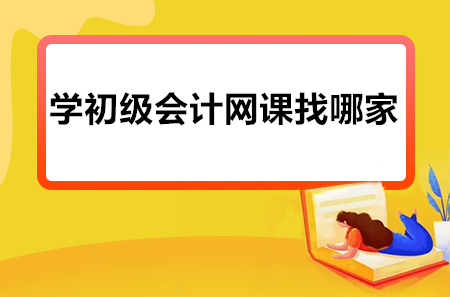 学初级会计网课找哪家